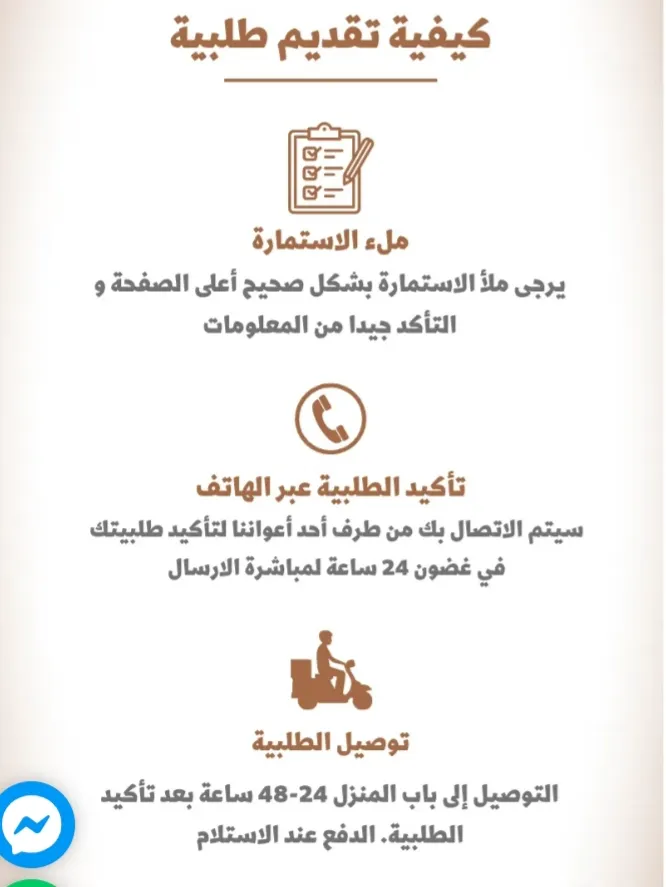 كيفية تقديم طلبية

ملء الاستمارة

يرجى ملأ الاستمارة بشكل صحيح أعلى الصفحة و التأكد جيدا من المعلومات

تأكيد الطلبية عبر الهاتف

سيتم الاتصال بك من طرف أحد أعواننا لتأكيد طلبيتك في غضون 24 ساعة لمباشرة الارسال

توصيل الطلبية

التوصيل إلى باب المنزل 24-48 ساعة بعد تأكيد الطلبية. الدفع عند الاستلام